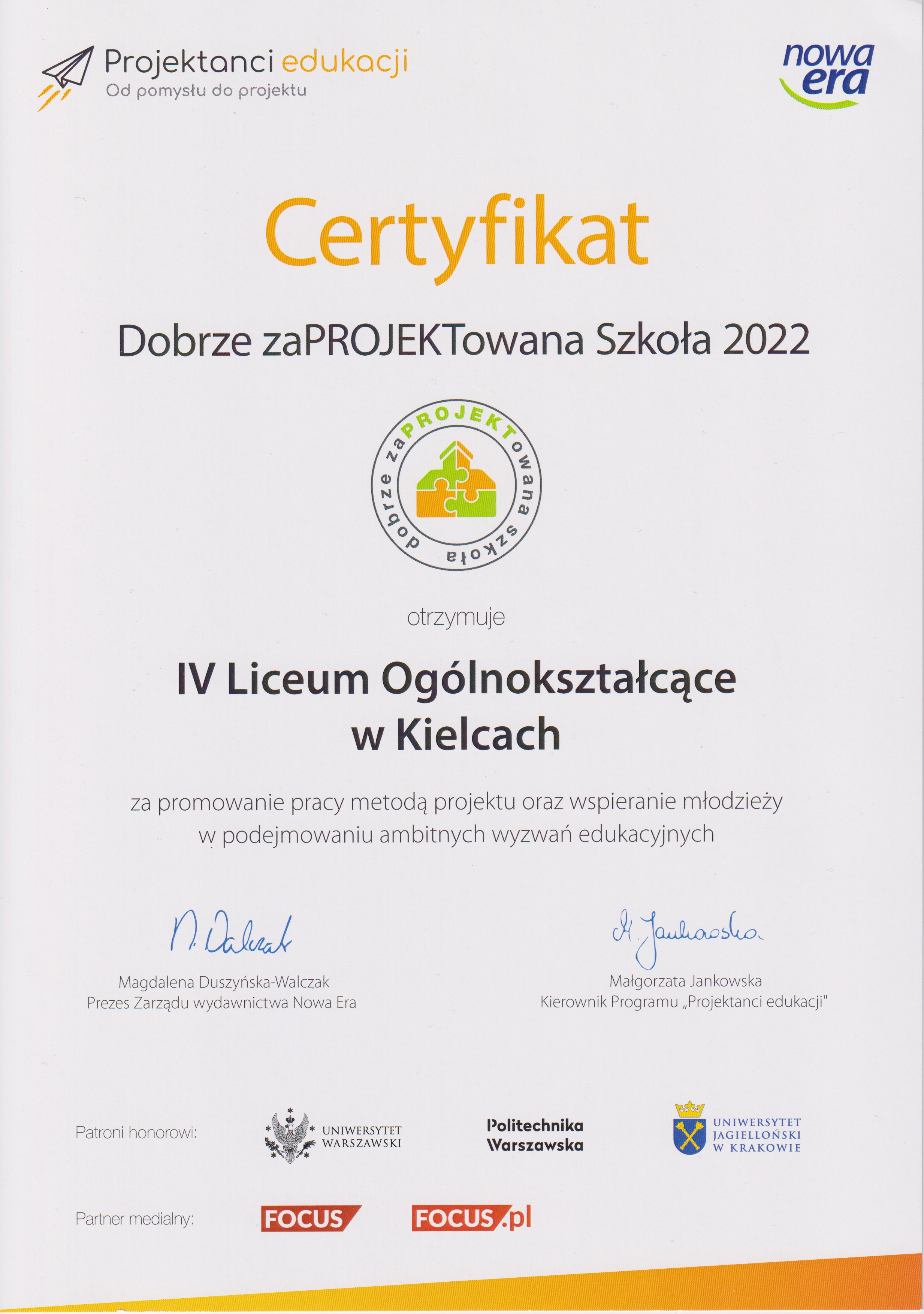 Projektanci edukacji
Od pomysłu do projektu

nowa era

Certyfikat

Dobrze zaPROJEKTowana Szkoła 2022

dobrze zaPROJEKTowana szkoła

otrzymuje

IV Liceum Ogólnokształcące w Kielcach

za promowanie pracy metodą projektu oraz wspieranie młodzieży w podejmowaniu ambitnych wyzwań edukacyjnych

M. Walczak
Magdalena Duszyńska-Walczak
Prezes Zarządu wydawnictwa Nowa Era

M. Jankowska
Małgorzata Jankowska
Kierownik Programu „Projektanci edukacji"

Patroni honorowi: UNIWERSYTET WARSZAWSKI Politechnika Warszawska UNIWERSYTET JAGIELLOŃSKI W KRAKOWIE

Partner medialny: FOCUS FOCUS.pl